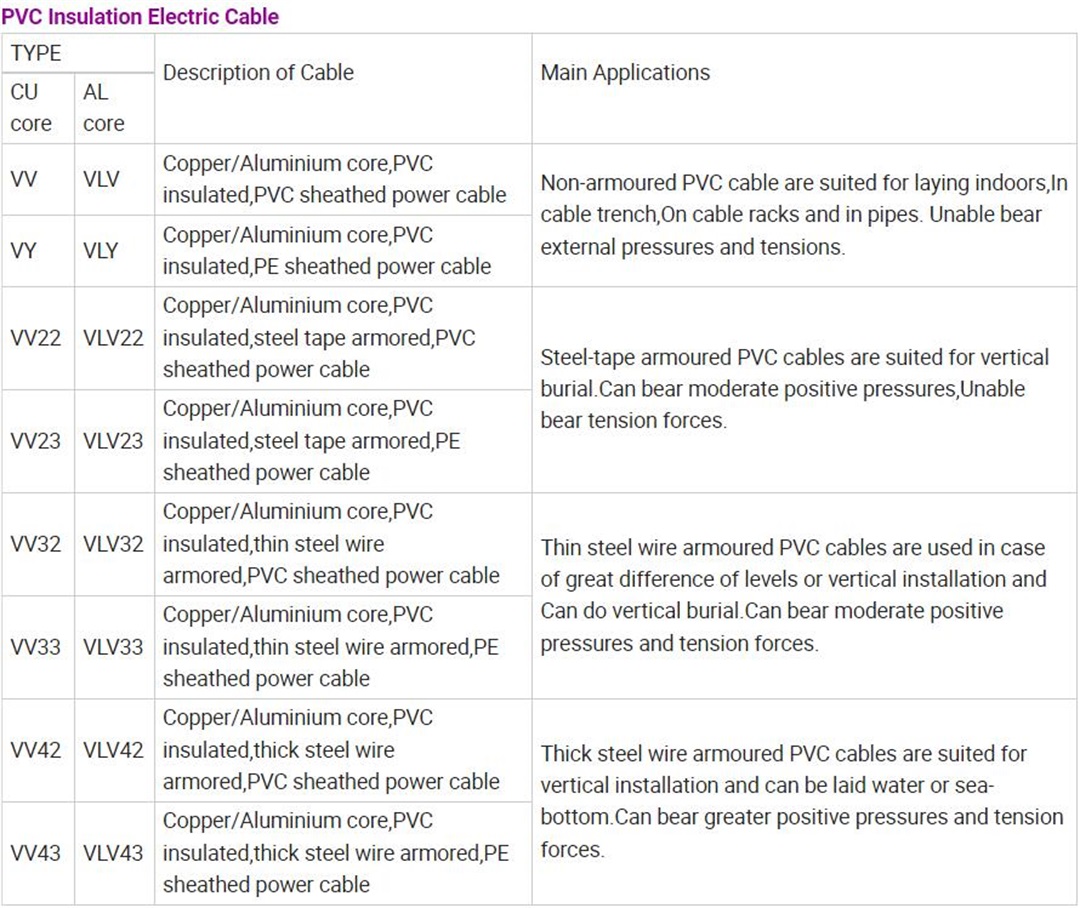 PVC Insulation Electric Cable

| TYPE | | Description of Cable | Main Applications |
|---|---|---|---|
| CU core | AL core | | |
| VV | VLV | Copper/Aluminium core,PVC insulated,PVC sheathed power cable | Non-armoured PVC cable are suited for laying indoors,In cable trench,On cable racks and in pipes. Unable bear external pressures and tensions. |
| VY | VLY | Copper/Aluminium core,PVC insulated,PE sheathed power cable | |
| VV22 | VLV22 | Copper/Aluminium core,PVC insulated,steel tape armored,PVC sheathed power cable | Steel-tape armoured PVC cables are suited for vertical burial.Can bear moderate positive pressures,Unable bear tension forces. |
| VV23 | VLV23 | Copper/Aluminium core,PVC insulated,steel tape armored,PE sheathed power cable | |
| VV32 | VLV32 | Copper/Aluminium core,PVC insulated,thin steel wire armored,PVC sheathed power cable | Thin steel wire armoured PVC cables are used in case of great difference of levels or vertical installation and Can do vertical burial.Can bear moderate positive pressures and tension forces. |
| VV33 | VLV33 | Copper/Aluminium core,PVC insulated,thin steel wire armored,PE sheathed power cable | |
| VV42 | VLV42 | Copper/Aluminium core,PVC insulated,thick steel wire armored,PVC sheathed power cable | Thick steel wire armoured PVC cables are suited for vertical installation and can be laid water or sea-bottom.Can bear greater positive pressures and tension forces. |
| VV43 | VLV43 | Copper/Aluminium core,PVC insulated,thick steel wire armored,PE sheathed power cable | |